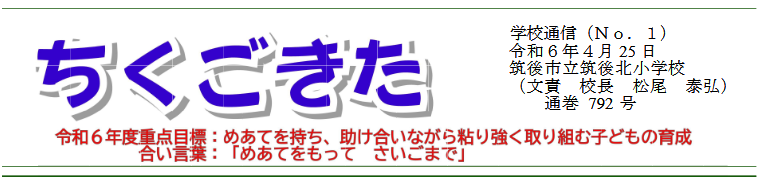 ちくごきた

学校通信（Ｎｏ．１）
令和６年４月 25 日
筑後市立筑後北小学校
（文責　校長　松尾　泰弘）
通巻 792 号

令和６年度重点目標：めあてを持ち、助け合いながら粘り強く取り組む子どもの育成
合い言葉：「めあてをもって　さいごまで」